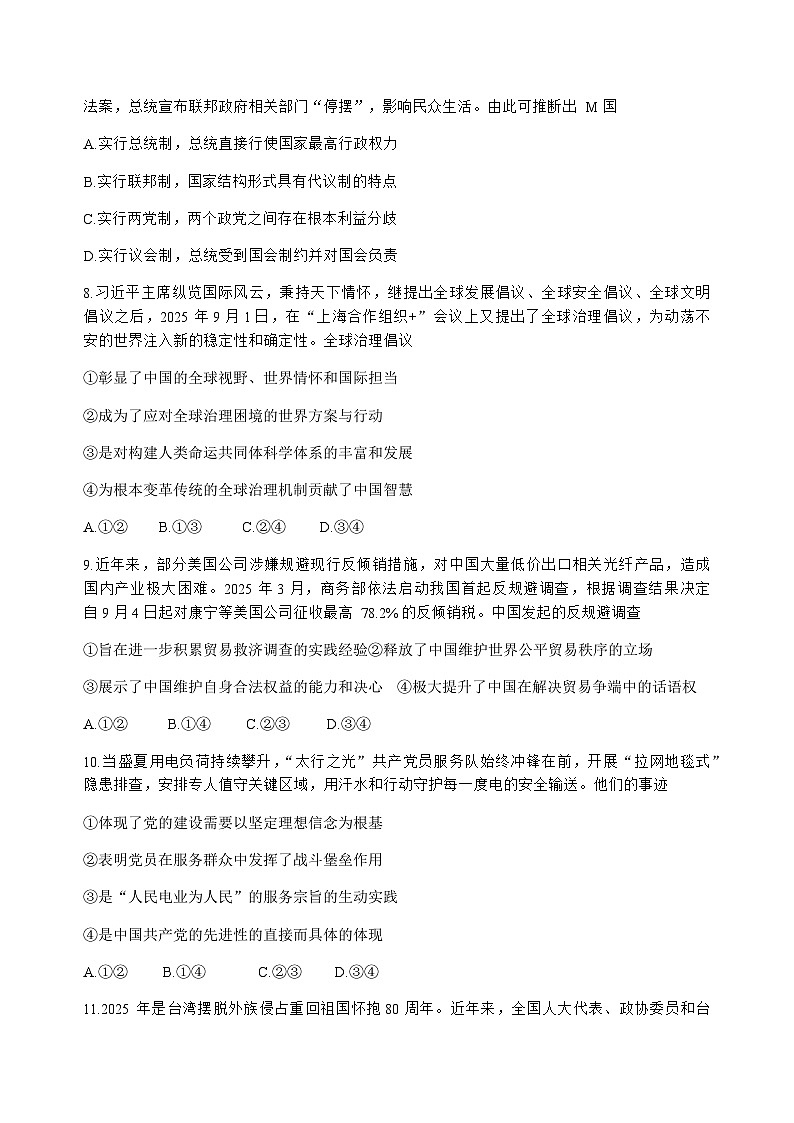 法案，总统宣布联邦政府相关部门“停摆”，影响民众生活。由此可推断出 M 国

A.实行总统制，总统直接行使国家最高行政权力

B.实行联邦制，国家结构形式具有代议制的特点

C.实行两党制，两个政党之间存在根本利益分歧

D.实行议会制，总统受到国会制约并对国会负责

8.习近平主席纵览国际风云，秉持天下情怀，继提出全球发展倡议、全球安全倡议、全球文明倡议之后，2025 年 9 月 1 日，在“上海合作组织+”会议上又提出了全球治理倡议，为动荡不安的世界注入新的稳定性和确定性。全球治理倡议

①彰显了中国的全球视野、世界情怀和国际担当

②成为了应对全球治理困境的世界方案与行动

③是对构建人类命运共同体科学体系的丰富和发展

④为根本变革传统的全球治理机制贡献了中国智慧

A.①②　B.①③　C.②④　D.③④

9.近年来，部分美国公司涉嫌规避现行反倾销措施，对中国大量低价出口相关光纤产品，造成国内产业极大困难。2025 年 3 月，商务部依法启动我国首起反规避调查，根据调查结果决定自 9 月 4 日起对康宁等美国公司征收最高 78.2% 的反倾销税。中国发起的反规避调查

①旨在进一步积累贸易救济调查的实践经验②释放了中国维护世界公平贸易秩序的立场

③展示了中国维护自身合法权益的能力和决心　④极大提升了中国在解决贸易争端中的话语权

A.①②　B.①④　C.②③　D.③④

10.当盛夏用电负荷持续攀升，“太行之光”共产党员服务队始终冲锋在前，开展“拉网地毯式”隐患排查，安排专人值守关键区域，用汗水和行动守护每一度电的安全输送。他们的事迹

①体现了党的建设需要以坚定理想信念为根基

②表明党员在服务群众中发挥了战斗堡垒作用

③是“人民电业为人民”的服务宗旨的生动实践

④是中国共产党的先进性的直接而具体的体现

A.①②　B.①④　C.②③　D.③④

11.2025 年是台湾摆脱外族侵占重回祖国怀抱 80 周年。近年来，全国人大代表、政协委员和台